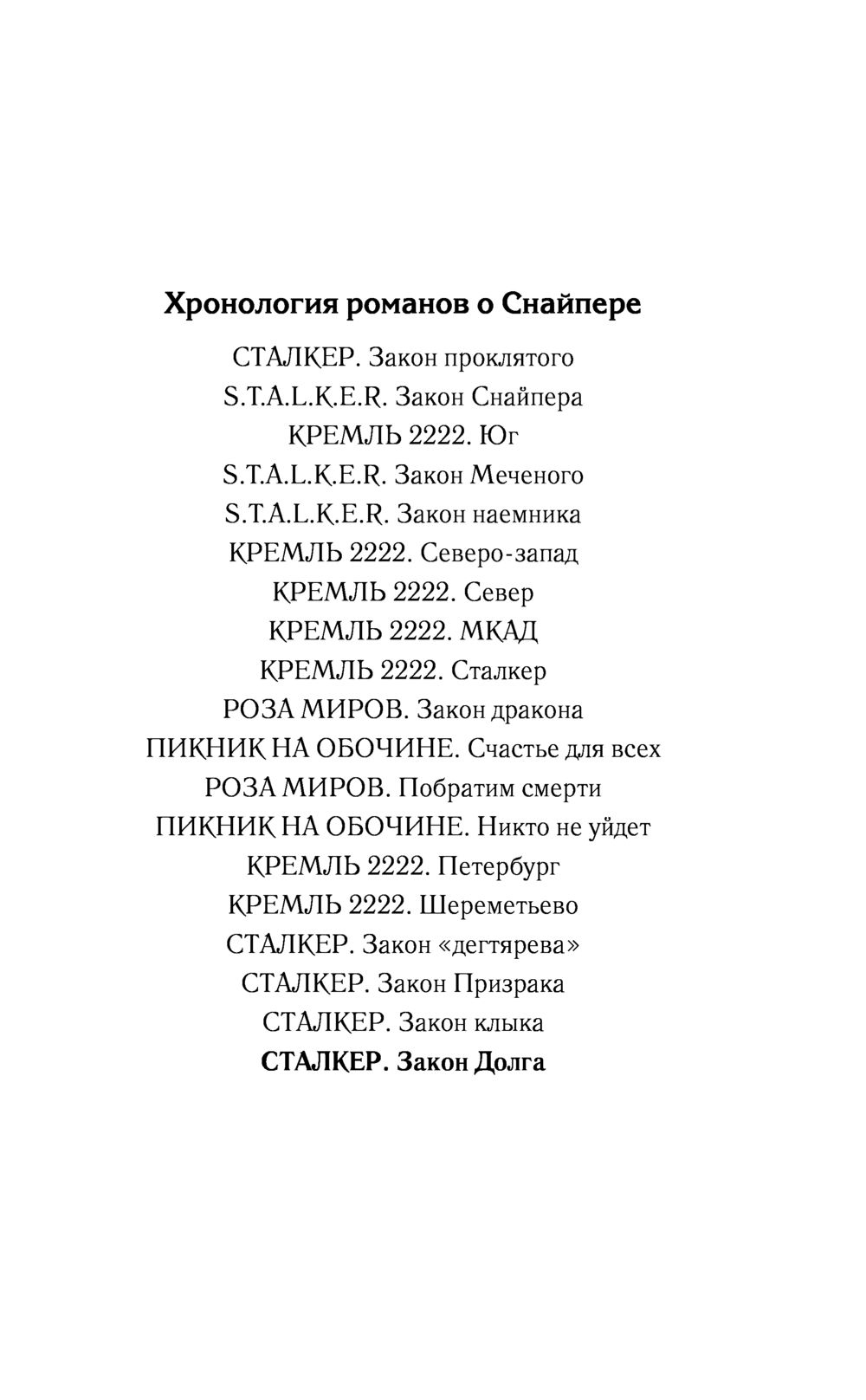 Хронология романов о Снайпере

СТАЛКЕР. Закон проклятого
S.T.A.L.K.E.R. Закон Снайпера
КРЕМЛЬ 2222. Юг
S.T.A.L.K.E.R. Закон Меченого
S.T.A.L.K.E.R. Закон наемника
КРЕМЛЬ 2222. Северо-запад
КРЕМЛЬ 2222. Север
КРЕМЛЬ 2222. МКАД
КРЕМЛЬ 2222. Сталкер
РОЗА МИРОВ. Закон дракона
ПИКНИК НА ОБОЧИНЕ. Счастье для всех
РОЗА МИРОВ. Побратим смерти
ПИКНИК НА ОБОЧИНЕ. Никто не уйдет
КРЕМЛЬ 2222. Петербург
КРЕМЛЬ 2222. Шереметьево
СТАЛКЕР. Закон «дегтярева»
СТАЛКЕР. Закон Призрака
СТАЛКЕР. Закон клыка
СТАЛКЕР. Закон Долга